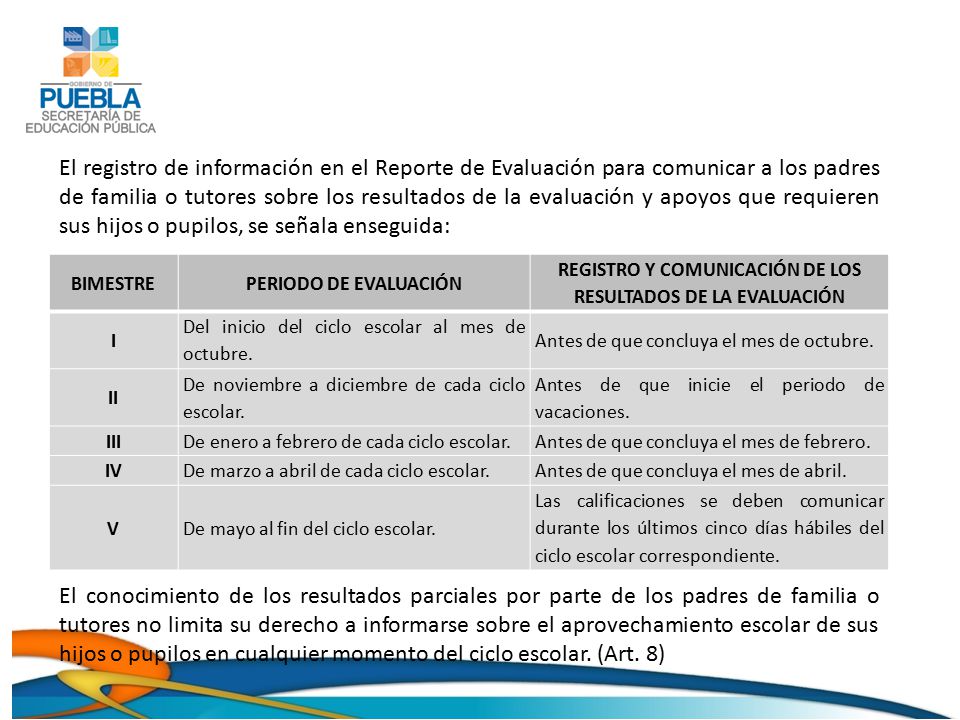 GOBIERNO DE
PUEBLA
SECRETARÍA DE
EDUCACIÓN PÚBLICA

El registro de información en el Reporte de Evaluación para comunicar a los padres de familia o tutores sobre los resultados de la evaluación y apoyos que requieren sus hijos o pupilos, se señala enseguida:

| BIMESTRE | PERIODO DE EVALUACIÓN | REGISTRO Y COMUNICACIÓN DE LOS RESULTADOS DE LA EVALUACIÓN |
|---|---|---|
| I | Del inicio del ciclo escolar al mes de octubre. | Antes de que concluya el mes de octubre. |
| II | De noviembre a diciembre de cada ciclo escolar. | Antes de que inicie el periodo de vacaciones. |
| III | De enero a febrero de cada ciclo escolar. | Antes de que concluya el mes de febrero. |
| IV | De marzo a abril de cada ciclo escolar. | Antes de que concluya el mes de abril. |
| V | De mayo al fin del ciclo escolar. | Las calificaciones se deben comunicar durante los últimos cinco días hábiles del ciclo escolar correspondiente. |

El conocimiento de los resultados parciales por parte de los padres de familia o tutores no limita su derecho a informarse sobre el aprovechamiento escolar de sus hijos o pupilos en cualquier momento del ciclo escolar. (Art. 8)